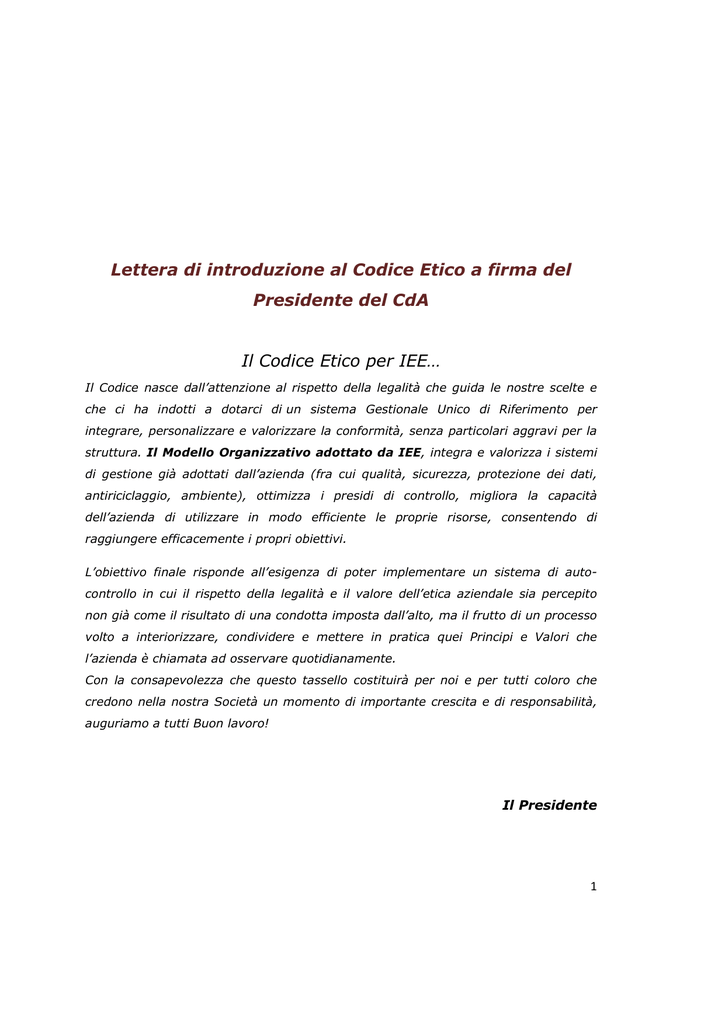 Lettera di introduzione al Codice Etico a firma del Presidente del CdA

Il Codice Etico per IEE…

Il Codice nasce dall'attenzione al rispetto della legalità che guida le nostre scelte e che ci ha indotti a dotarci di un sistema Gestionale Unico di Riferimento per integrare, personalizzare e valorizzare la conformità, senza particolari aggravi per la struttura. Il Modello Organizzativo adottato da IEE, integra e valorizza i sistemi di gestione già adottati dall'azienda (fra cui qualità, sicurezza, protezione dei dati, antiriciclaggio, ambiente), ottimizza i presidi di controllo, migliora la capacità dell'azienda di utilizzare in modo efficiente le proprie risorse, consentendo di raggiungere efficacemente i propri obiettivi.

L'obiettivo finale risponde all'esigenza di poter implementare un sistema di auto-controllo in cui il rispetto della legalità e il valore dell'etica aziendale sia percepito non già come il risultato di una condotta imposta dall'alto, ma il frutto di un processo volto a interiorizzare, condividere e mettere in pratica quei Principi e Valori che l'azienda è chiamata ad osservare quotidianamente.
Con la consapevolezza che questo tassello costituirà per noi e per tutti coloro che credono nella nostra Società un momento di importante crescita e di responsabilità, auguriamo a tutti Buon lavoro!

Il Presidente

1